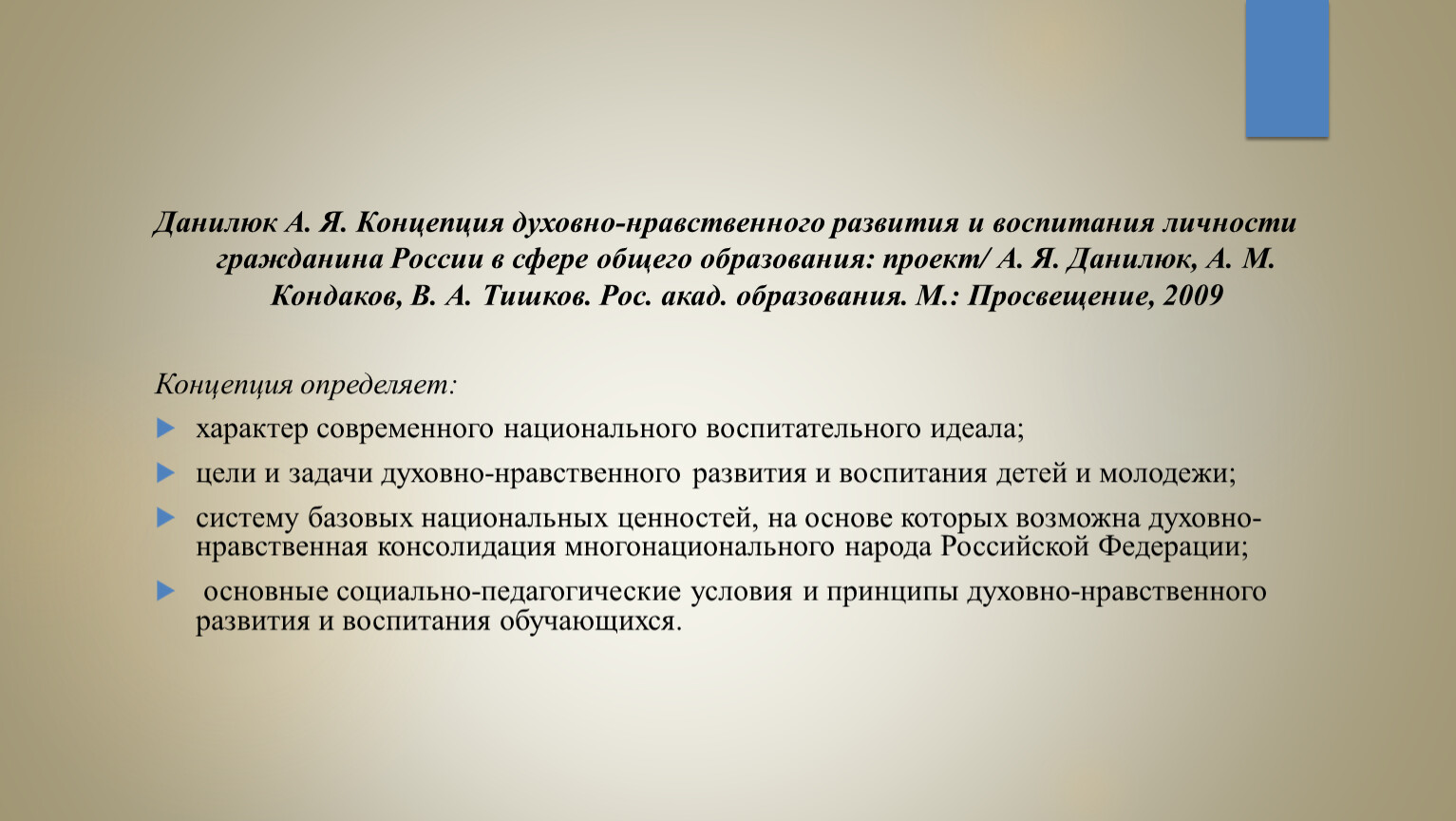 Данилюк А. Я. Концепция духовно-нравственного развития и воспитания личности гражданина России в сфере общего образования: проект/ А. Я. Данилюк, А. М. Кондаков, В. А. Тишков. Рос. акад. образования. М.: Просвещение, 2009

Концепция определяет:

характер современного национального воспитательного идеала;

цели и задачи духовно-нравственного развития и воспитания детей и молодежи;

систему базовых национальных ценностей, на основе которых возможна духовно-нравственная консолидация многонационального народа Российской Федерации;

основные социально-педагогические условия и принципы духовно-нравственного развития и воспитания обучающихся.